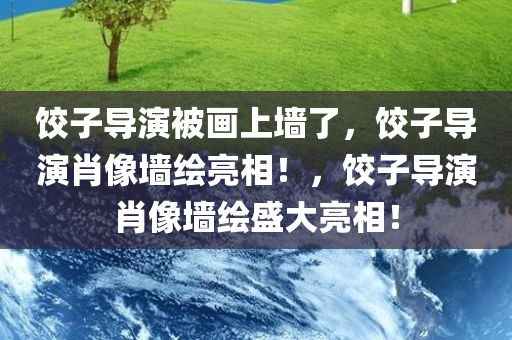 饺子导演被画上墙了，饺子导演肖像墙绘亮相！，饺子导演肖像墙绘盛大亮相！